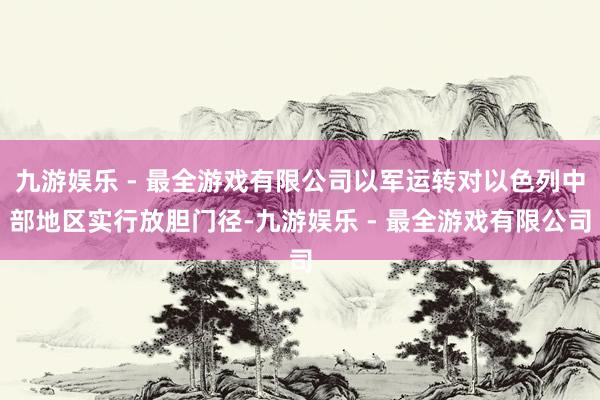 九游娱乐 - 最全游戏有限公司以军运转对以色列中部地区实行放胆门径-九游娱乐 - 最全游戏有限公司